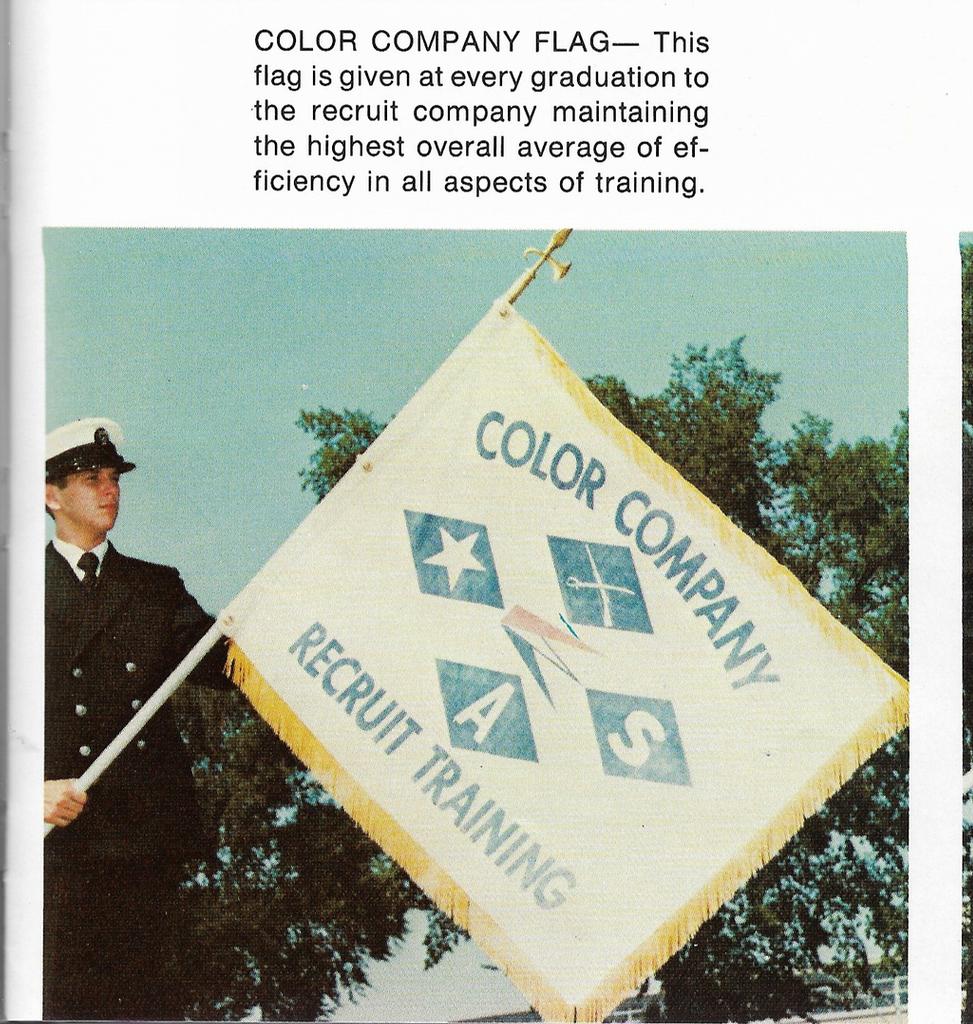 COLOR COMPANY FLAG— This flag is given at every graduation to the recruit company maintaining the highest overall average of efficiency in all aspects of training.

COLOR COMPANY

A

S

RECRUIT TRAINING